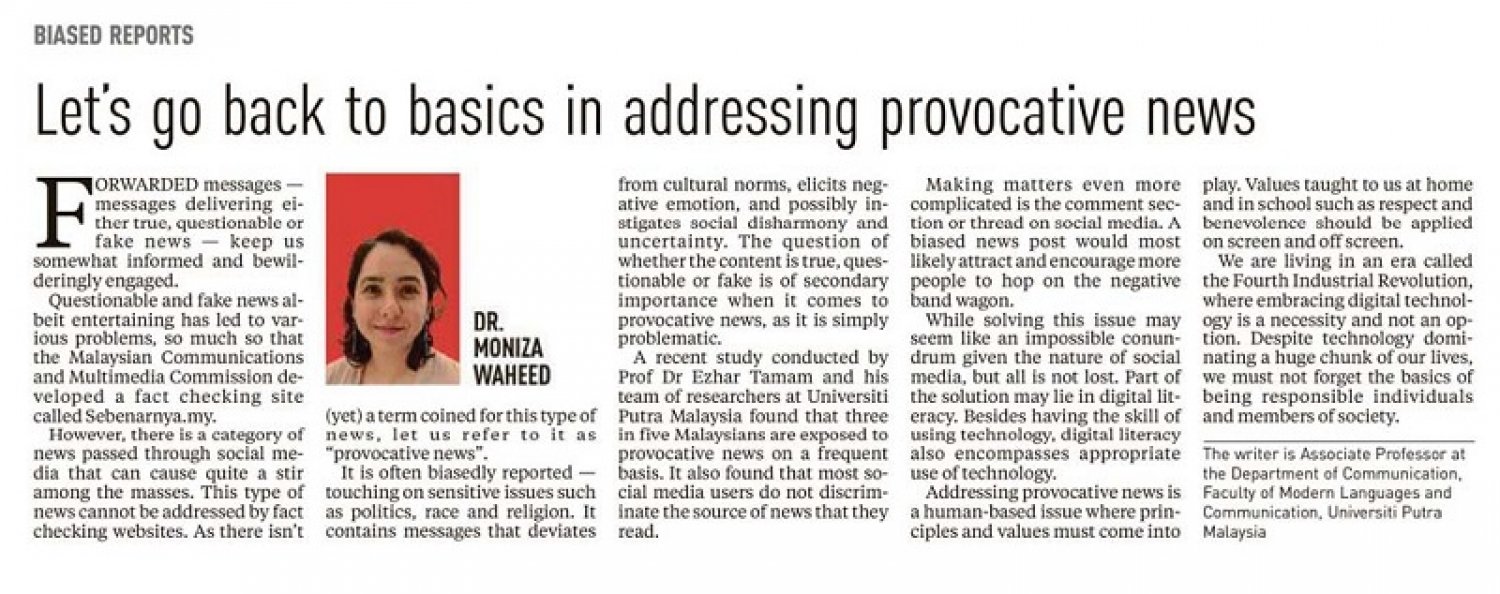 BIASED REPORTS

Let's go back to basics in addressing provocative news

FORWARDED messages — messages delivering either true, questionable or fake news — keep us somewhat informed and bewilderingly engaged.

Questionable and fake news albeit entertaining has led to various problems, so much so that the Malaysian Communications and Multimedia Commission developed a fact checking site called Sebenarnya.my.

However, there is a category of news passed through social media that can cause quite a stir among the masses. This type of news cannot be addressed by fact checking websites. As there isn't

DR. MONIZA WAHEED

(yet) a term coined for this type of news, let us refer to it as "provocative news".

It is often biasedly reported — touching on sensitive issues such as politics, race and religion. It contains messages that deviates from cultural norms, elicits negative emotion, and possibly instigates social disharmony and uncertainty. The question of whether the content is true, questionable or fake is of secondary importance when it comes to provocative news, as it is simply problematic.

A recent study conducted by Prof Dr Ezhar Tamam and his team of researchers at Universiti Putra Malaysia found that three in five Malaysians are exposed to provocative news on a frequent basis. It also found that most social media users do not discriminate the source of news that they read.

Making matters even more complicated is the comment section or thread on social media. A biased news post would most likely attract and encourage more people to hop on the negative band wagon.

While solving this issue may seem like an impossible conundrum given the nature of social media, but all is not lost. Part of the solution may lie in digital literacy. Besides having the skill of using technology, digital literacy also encompasses appropriate use of technology.

Addressing provocative news is a human-based issue where principles and values must come into play. Values taught to us at home and in school such as respect and benevolence should be applied on screen and off screen.

We are living in an era called the Fourth Industrial Revolution, where embracing digital technology is a necessity and not an option. Despite technology dominating a huge chunk of our lives, we must not forget the basics of being responsible individuals and members of society.

The writer is Associate Professor at the Department of Communication, Faculty of Modern Languages and Communication, Universiti Putra Malaysia